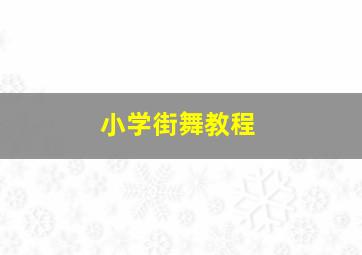 小学街舞教程